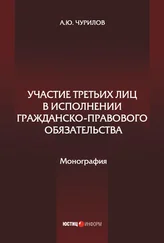 А.Ю. ЧУРИЛОВ

УЧАСТИЕ ТРЕТЬИХ ЛИЦ В ИСПОЛНЕНИИ ГРАЖДАНСКО-ПРАВОВОГО ОБЯЗАТЕЛЬСТВА

Монография

ЮСТИЦ ИНФОРМ